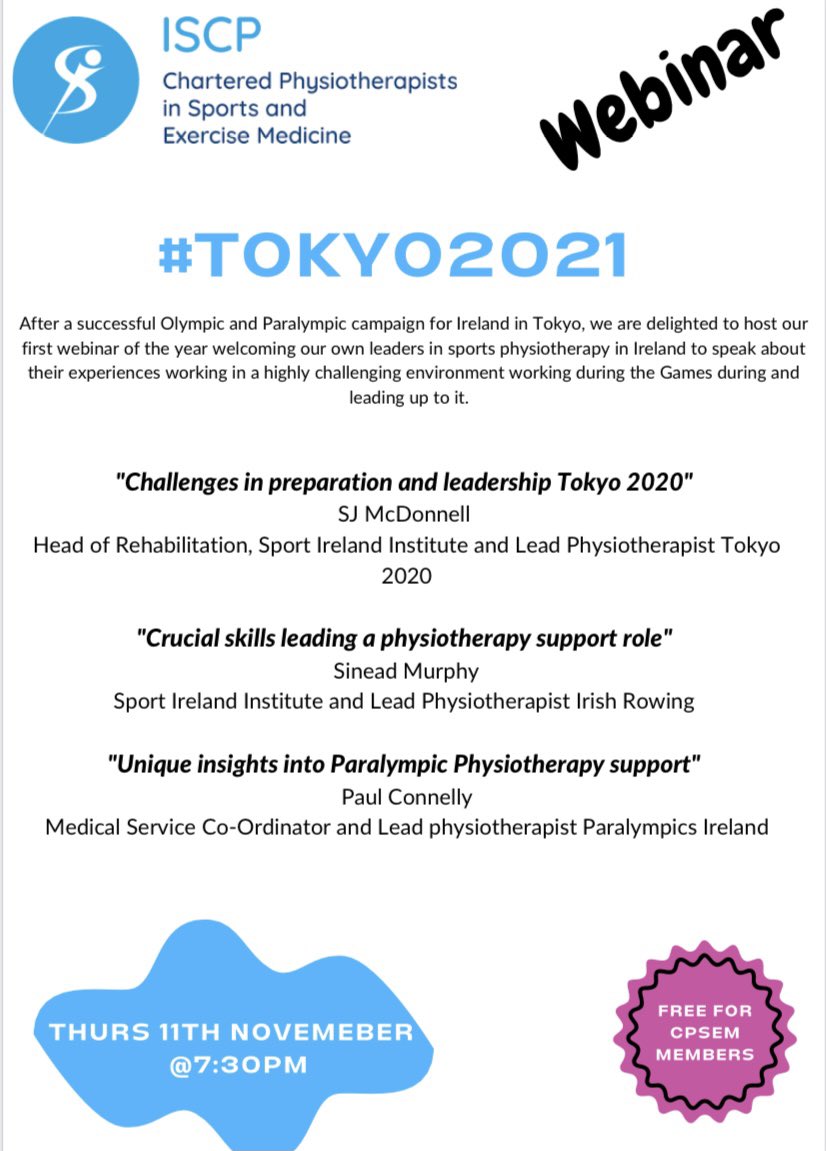 ISCP
Chartered Physiotherapists in Sports and Exercise Medicine

Webinar

#TOKYO2021

After a successful Olympic and Paralympic campaign for Ireland in Tokyo, we are delighted to host our first webinar of the year welcoming our own leaders in sports physiotherapy in Ireland to speak about their experiences working in a highly challenging environment working during the Games during and leading up to it.

"Challenges in preparation and leadership Tokyo 2020"
SJ McDonnell
Head of Rehabilitation, Sport Ireland Institute and Lead Physiotherapist Tokyo 2020

"Crucial skills leading a physiotherapy support role"
Sinead Murphy
Sport Ireland Institute and Lead Physiotherapist Irish Rowing

"Unique insights into Paralympic Physiotherapy support"
Paul Connelly
Medical Service Co-Ordinator and Lead physiotherapist Paralympics Ireland

THURS 11TH NOVEMEBER
@7:30PM

FREE FOR CPSEM MEMBERS